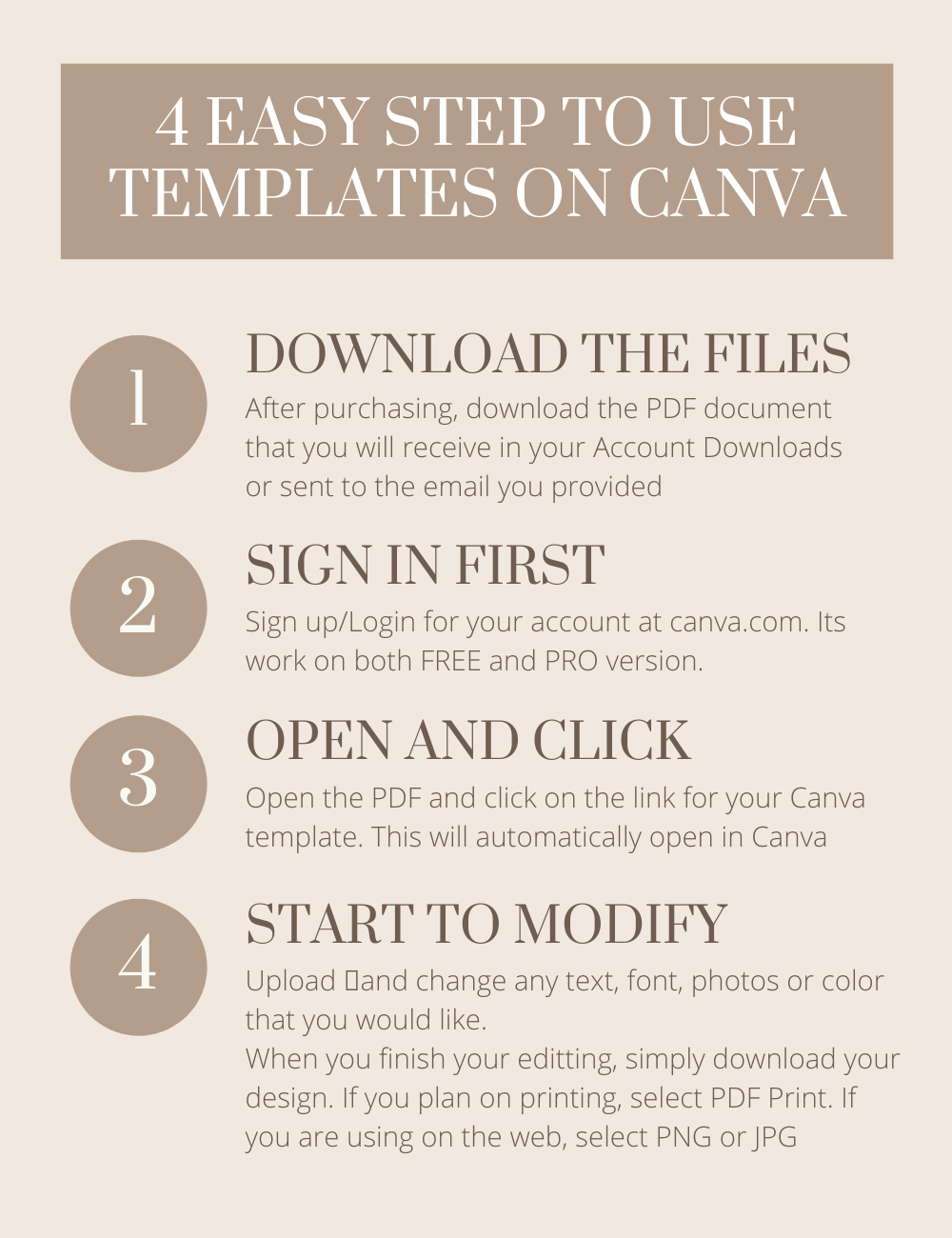 4 EASY STEP TO USE TEMPLATES ON CANVA

1

DOWNLOAD THE FILES

After purchasing, download the PDF document that you will receive in your Account Downloads or sent to the email you provided

2

SIGN IN FIRST

Sign up/Login for your account at canva.com. Its work on both FREE and PRO version.

3

OPEN AND CLICK

Open the PDF and click on the link for your Canva template. This will automatically open in Canva

4

START TO MODIFY

Upload and change any text, font, photos or color that you would like.
When you finish your editting, simply download your design. If you plan on printing, select PDF Print. If you are using on the web, select PNG or JPG